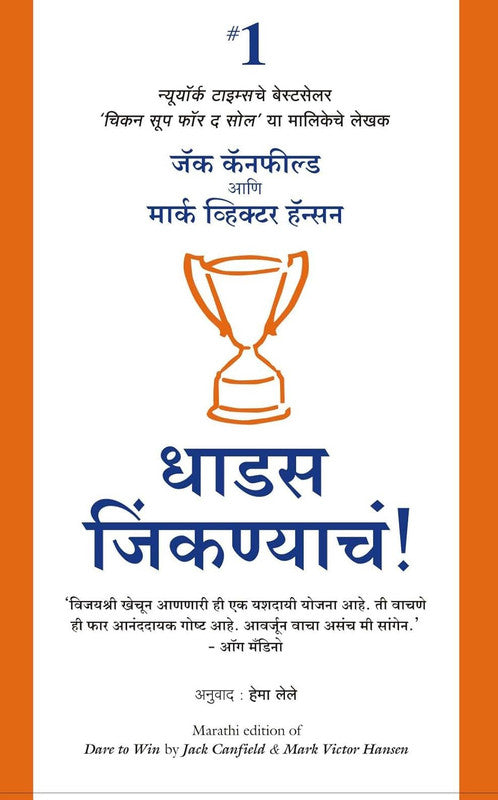 #1

न्यूयॉर्क टाइम्सचे बेस्टसेलर
'चिकन सूप फॉर द सोल' या मालिकेचे लेखक

जॅक कॅनफील्ड
आणि
मार्क व्हिक्टर हॅन्सन

धाडस
जिंकण्याचं!

'विजयश्री खेचून आणणारी ही एक यशदायी योजना आहे. ती वाचणे ही फार आनंददायक गोष्ट आहे. आवर्जून वाचा असंच मी सांगेन.'
- ऑग मँडिनो

अनुवाद : हेमा लेले

Marathi edition of
Dare to Win by Jack Canfield & Mark Victor Hansen